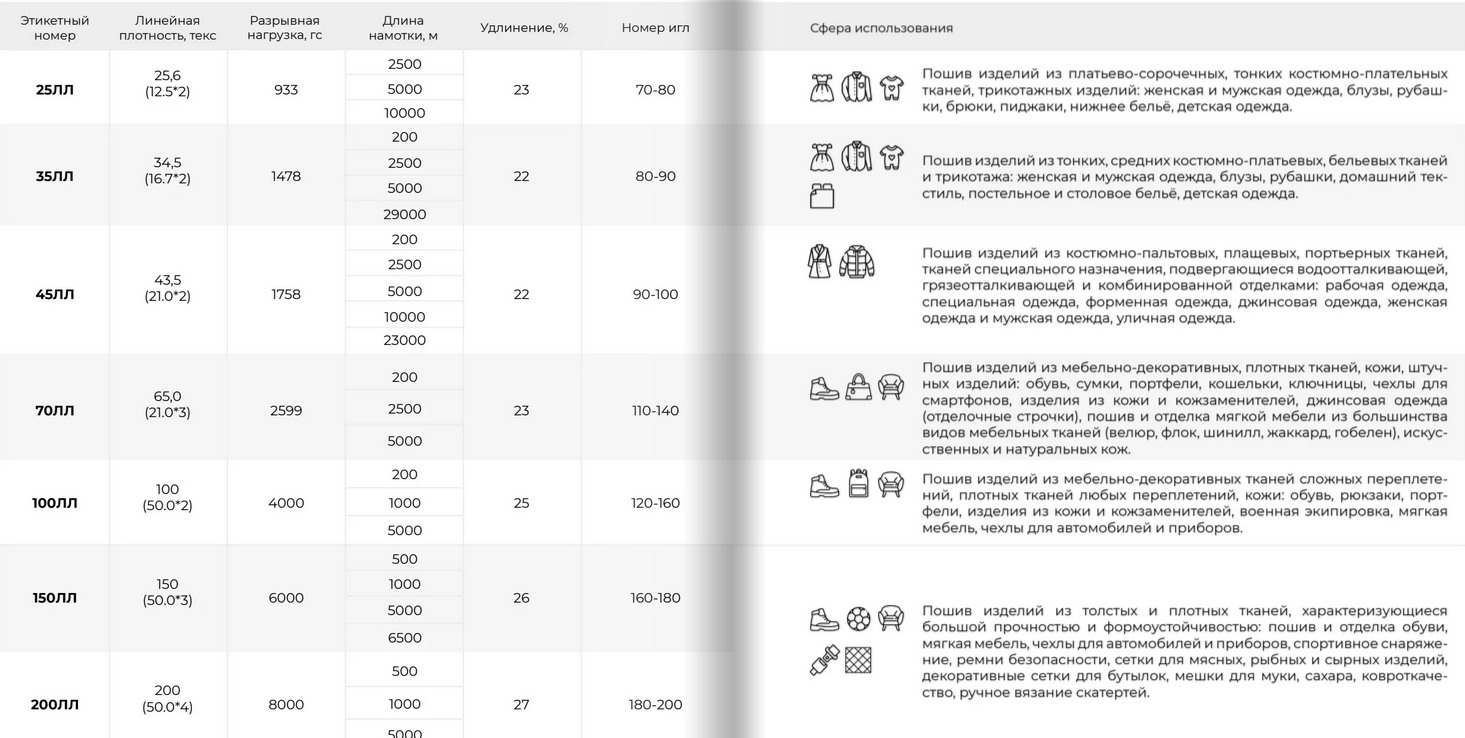 | Этикетный номер | Линейная плотность, текс | Разрывная нагрузка, гс | Длина намотки, м | Удлинение, % | Номер игл | Сфера использования |
|---|---|---|---|---|---|---|
| 25ЛЛ | 25,6 (12.5*2) | 933 | 2500 5000 10000 | 23 | 70-80 | Пошив изделий из платьево-сорочечных, тонких костюмно-плательных тканей, трикотажных изделий: женская и мужская одежда, блузы, рубашки, брюки, пиджаки, нижнее бельё, детская одежда. |
| 35ЛЛ | 34,5 (16.7*2) | 1478 | 200 2500 5000 29000 | 22 | 80-90 | Пошив изделий из тонких, средних костюмно-платьевых, бельевых тканей и трикотажа: женская и мужская одежда, блузы, рубашки, домашний текстиль, постельное и столовое бельё, детская одежда. |
| 45ЛЛ | 43,5 (21.0*2) | 1758 | 200 2500 5000 10000 23000 | 22 | 90-100 | Пошив изделий из костюмно-пальтовых, плащевых, портьерных тканей, тканей специального назначения, подвергающиеся водоотталкивающей, грязеотталкивающей и комбинированной отделками: рабочая одежда, специальная одежда, форменная одежда, джинсовая одежда, женская одежда и мужская одежда, уличная одежда. |
| 70ЛЛ | 65,0 (21.0*3) | 2599 | 200 2500 5000 | 23 | 110-140 | Пошив изделий из мебельно-декоративных, плотных тканей, кожи, штучных изделий: обувь, сумки, портфели, кошельки, ключницы, чехлы для смартфонов, изделия из кожи и кожзаменителей, джинсовая одежда (отделочные строчки), пошив и отделка мягкой мебели из большинства видов мебельных тканей (велюр, флок, шинилл, жаккард, гобелен), искусственных и натуральных кож. |
| 100ЛЛ | 100 (50.0*2) | 4000 | 200 1000 5000 | 25 | 120-160 | Пошив изделий из мебельно-декоративных тканей сложных переплетений, плотных тканей любых переплетений, кожи: обувь, рюкзаки, портфели, изделия из кожи и кожзаменителей, военная экипировка, мягкая мебель, чехлы для автомобилей и приборов. |
| 150ЛЛ | 150 (50.0*3) | 6000 | 500 1000 5000 6500 | 26 | 160-180 | Пошив изделий из толстых и плотных тканей, характеризующиеся большой прочностью и формоустойчивостью: пошив и отделка обуви, мягкая мебель, чехлы для автомобилей и приборов, спортивное снаряжение, ремни безопасности, сетки для мясных, рыбных и сырных изделий, декоративные сетки для бутылок, мешки для муки, сахара, ковроткачество, ручное вязание скатертей. |
| 200ЛЛ | 200 (50.0*4) | 8000 | 500 1000 5000 | 27 | 180-200 | |